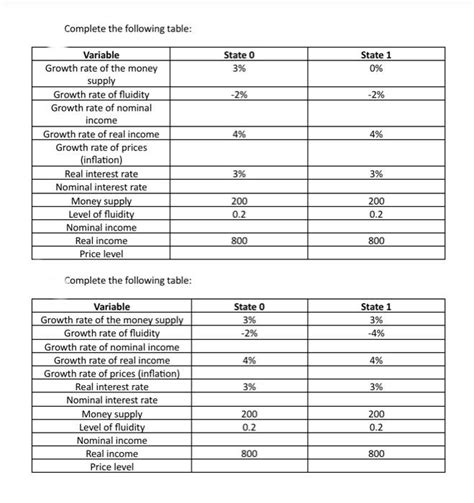 Complete the following table:

| Variable | State 0 | State 1 |
|---|---|---|
| Growth rate of the money supply | 3% | 0% |
| Growth rate of fluidity | -2% | -2% |
| Growth rate of nominal income | | |
| Growth rate of real income | 4% | 4% |
| Growth rate of prices (inflation) | | |
| Real interest rate | 3% | 3% |
| Nominal interest rate | | |
| Money supply | 200 | 200 |
| Level of fluidity | 0.2 | 0.2 |
| Nominal income | | |
| Real income | 800 | 800 |
| Price level | | |

Complete the following table:

| Variable | State 0 | State 1 |
|---|---|---|
| Growth rate of the money supply | 3% | 3% |
| Growth rate of fluidity | -2% | -4% |
| Growth rate of nominal income | | |
| Growth rate of real income | 4% | 4% |
| Growth rate of prices (inflation) | | |
| Real interest rate | 3% | 3% |
| Nominal interest rate | | |
| Money supply | 200 | 200 |
| Level of fluidity | 0.2 | 0.2 |
| Nominal income | | |
| Real income | 800 | 800 |
| Price level | | |